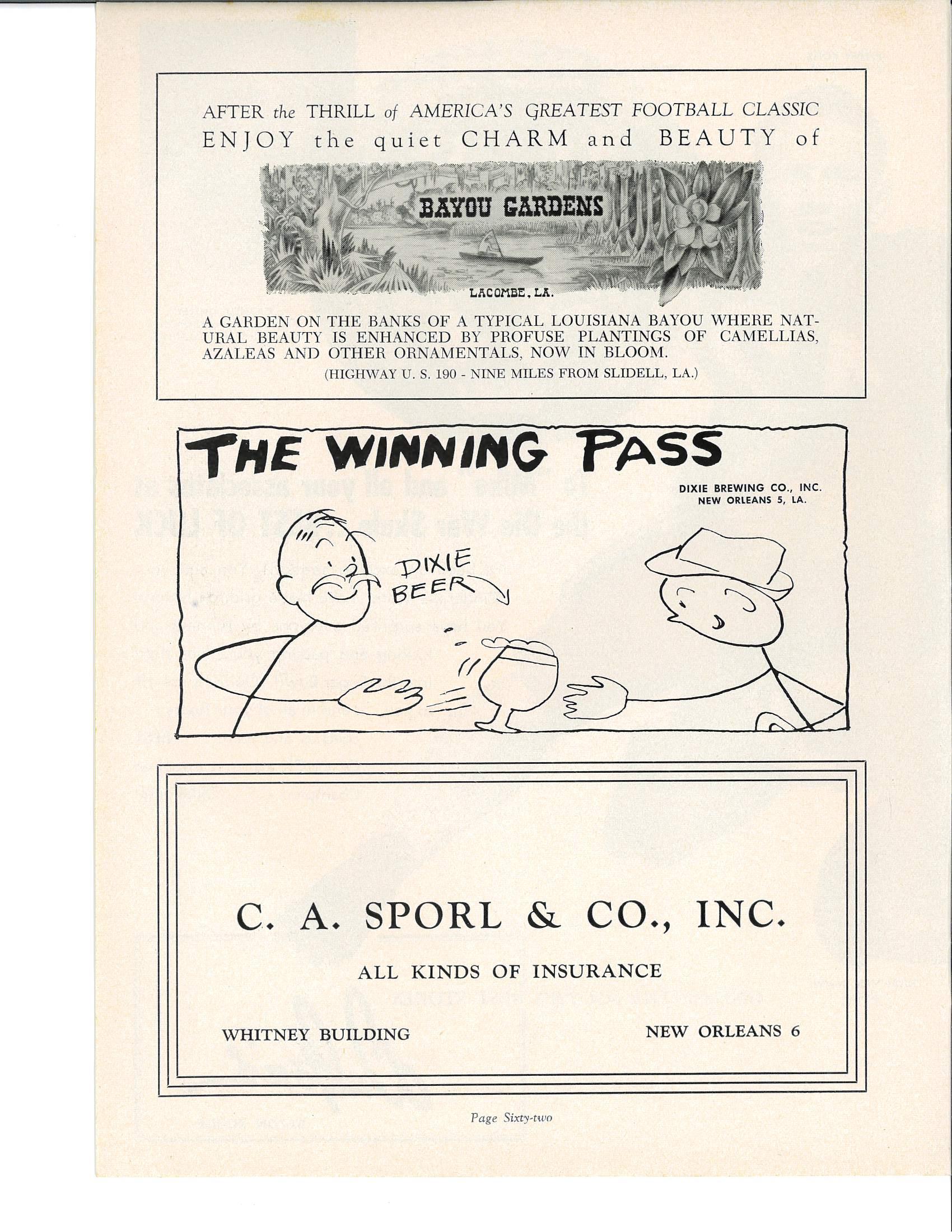 AFTER the THRILL of AMERICA'S GREATEST FOOTBALL CLASSIC ENJOY the quiet CHARM and BEAUTY of

BAYOU GARDENS

LACOMBE, LA.

A GARDEN ON THE BANKS OF A TYPICAL LOUISIANA BAYOU WHERE NATURAL BEAUTY IS ENHANCED BY PROFUSE PLANTINGS OF CAMELLIAS, AZALEAS AND OTHER ORNAMENTALS, NOW IN BLOOM.

(HIGHWAY U. S. 190 - NINE MILES FROM SLIDELL, LA.)

THE WINNING PASS

DIXIE BREWING CO., INC.
NEW ORLEANS 5, LA.

DIXIE
BEER

C. A. SPORL & CO., INC.

ALL KINDS OF INSURANCE

WHITNEY BUILDING

NEW ORLEANS 6

Page Sixty-two